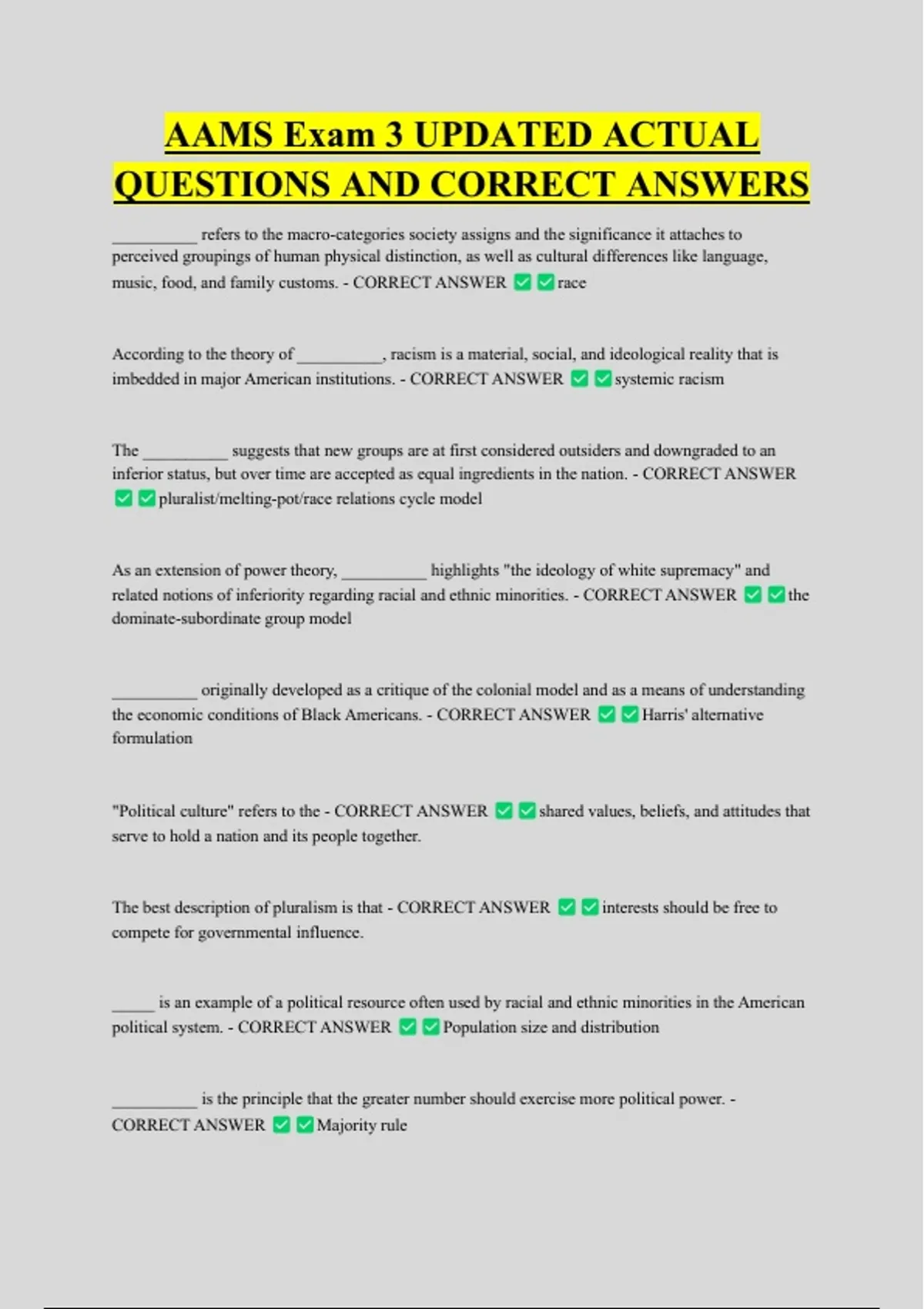 AAMS Exam 3 UPDATED ACTUAL QUESTIONS AND CORRECT ANSWERS

____ refers to the macro-categories society assigns and the significance it attaches to perceived groupings of human physical distinction, as well as cultural differences like language, music, food, and family customs. - CORRECT ANSWER ☑☑race

According to the theory of ____, racism is a material, social, and ideological reality that is imbedded in major American institutions. - CORRECT ANSWER ☑☑systemic racism

The ____ suggests that new groups are at first considered outsiders and downgraded to an inferior status, but over time are accepted as equal ingredients in the nation. - CORRECT ANSWER ☑☑pluralist/melting-pot/race relations cycle model

As an extension of power theory, ____ highlights "the ideology of white supremacy" and related notions of inferiority regarding racial and ethnic minorities. - CORRECT ANSWER ☑☑the dominate-subordinate group model

____ originally developed as a critique of the colonial model and as a means of understanding the economic conditions of Black Americans. - CORRECT ANSWER ☑☑Harris' alternative formulation

"Political culture" refers to the - CORRECT ANSWER ☑☑shared values, beliefs, and attitudes that serve to hold a nation and its people together.

The best description of pluralism is that - CORRECT ANSWER ☑☑interests should be free to compete for governmental influence.

____ is an example of a political resource often used by racial and ethnic minorities in the American political system. - CORRECT ANSWER ☑☑Population size and distribution

____ is the principle that the greater number should exercise more political power. - CORRECT ANSWER ☑☑Majority rule